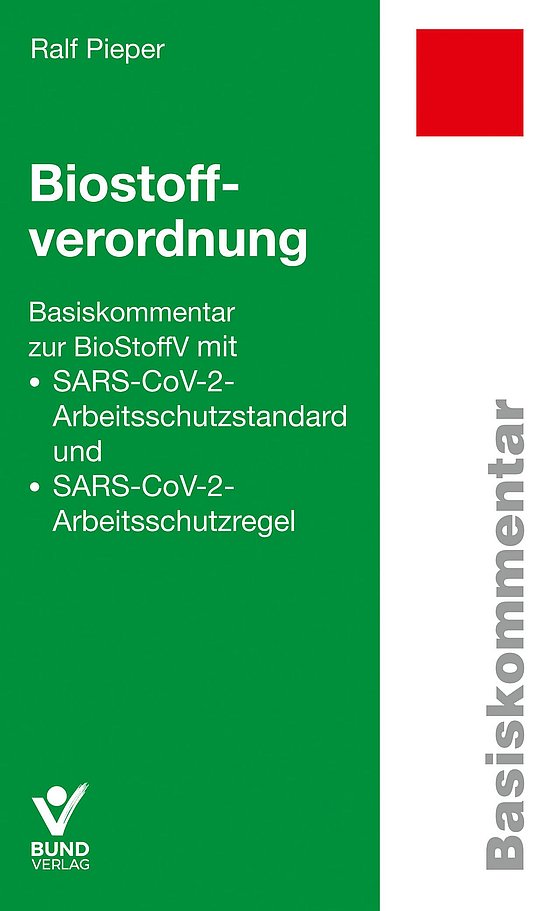 Ralf Pieper

Biostoffverordnung

Basiskommentar zur BioStoffV mit

• SARS-CoV-2-Arbeitsschutzstandard und
• SARS-CoV-2-Arbeitsschutzregel

BUND
VERLAG

Basiskommentar